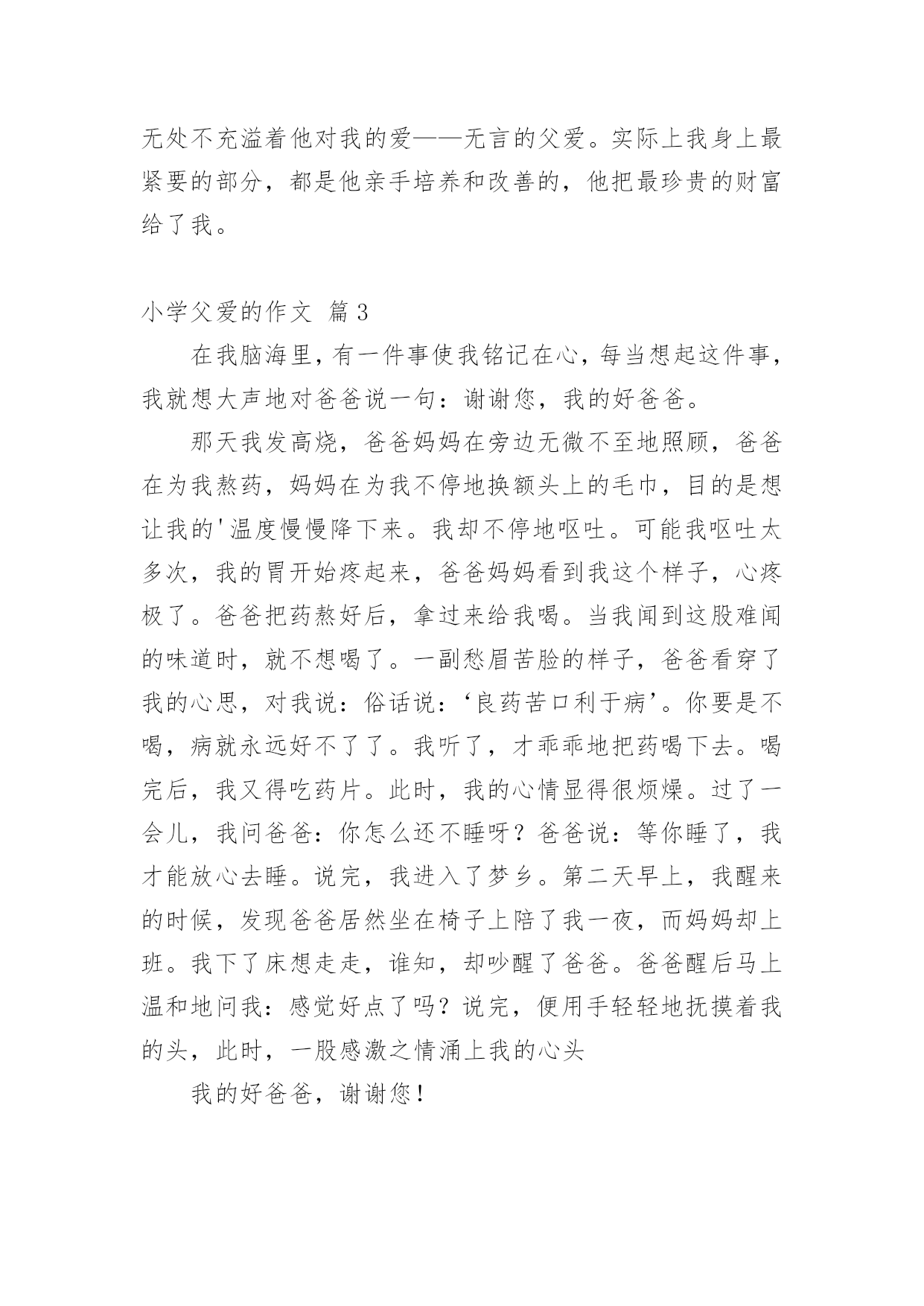 无处不充溢着他对我的爱——无言的父爱。实际上我身上最紧要的部分，都是他亲手培养和改善的，他把最珍贵的财富给了我。

小学父爱的作文 篇3

在我脑海里，有一件事使我铭记在心，每当想起这件事，我就想大声地对爸爸说一句：谢谢您，我的好爸爸。

那天我发高烧，爸爸妈妈在旁边无微不至地照顾，爸爸在为我熬药，妈妈在为我不停地换额头上的毛巾，目的是想让我的'温度慢慢降下来。我却不停地呕吐。可能我呕吐太多次，我的胃开始疼起来，爸爸妈妈看到我这个样子，心疼极了。爸爸把药熬好后，拿过来给我喝。当我闻到这股难闻的味道时，就不想喝了。一副愁眉苦脸的样子，爸爸看穿了我的心思，对我说：俗话说：‘良药苦口利于病’。你要是不喝，病就永远好不了了。我听了，才乖乖地把药喝下去。喝完后，我又得吃药片。此时，我的心情显得很烦燥。过了一会儿，我问爸爸：你怎么还不睡呀？爸爸说：等你睡了，我才能放心去睡。说完，我进入了梦乡。第二天早上，我醒来的时候，发现爸爸居然坐在椅子上陪了我一夜，而妈妈却上班。我下了床想走走，谁知，却吵醒了爸爸。爸爸醒后马上温和地问我：感觉好点了吗？说完，便用手轻轻地抚摸着我的头，此时，一股感激之情涌上我的心头

我的好爸爸，谢谢您！